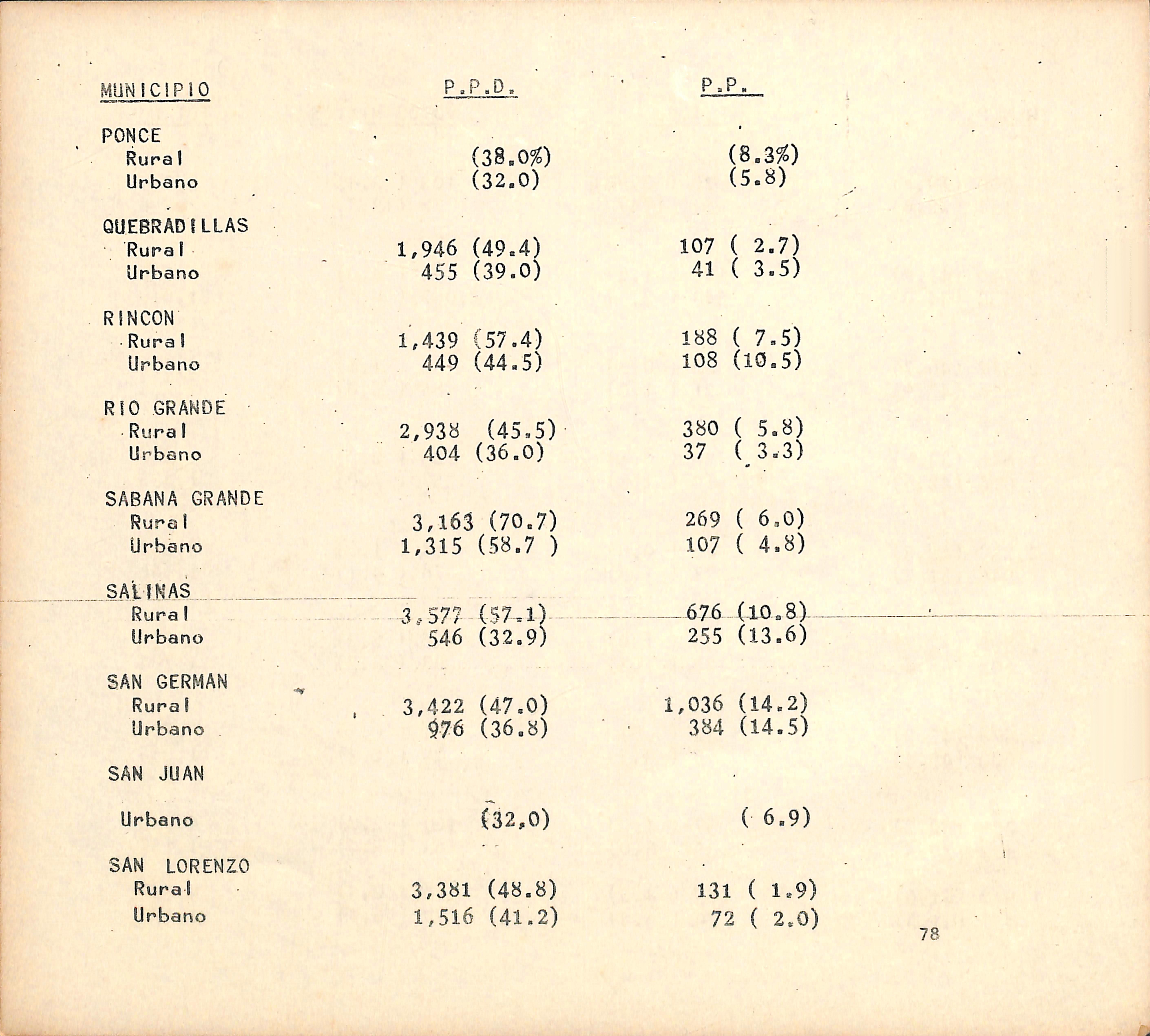 | MUNICIPIO | P.P.D. | P.P. |
|---|---|---|
| PONCE | | |
| Rural | (38.0%) | (8.3%) |
| Urbano | (32.0) | (5.8) |
| QUEBRADILLAS | | |
| Rural | 1,946 (49.4) | 107 ( 2.7) |
| Urbano | 455 (39.0) | 41 ( 3.5) |
| RINCON | | |
| Rural | 1,439 (57.4) | 188 ( 7.5) |
| Urbano | 449 (44.5) | 108 (10.5) |
| RIO GRANDE | | |
| Rural | 2,938 (45.5) | 380 ( 5.8) |
| Urbano | 404 (36.0) | 37 ( 3.3) |
| SABANA GRANDE | | |
| Rural | 3,163 (70.7) | 269 ( 6.0) |
| Urbano | 1,315 (58.7 ) | 107 ( 4.8) |
| SALINAS | | |
| Rural | 3,577 (57.1) | 676 (10.8) |
| Urbano | 546 (32.9) | 255 (13.6) |
| SAN GERMAN | | |
| Rural | 3,422 (47.0) | 1,036 (14.2) |
| Urbano | 976 (36.8) | 384 (14.5) |
| SAN JUAN | | |
| Urbano | (32.0) | ( 6.9) |
| SAN LORENZO | | |
| Rural | 3,381 (48.8) | 131 ( 1.9) |
| Urbano | 1,516 (41.2) | 72 ( 2.0) |

78